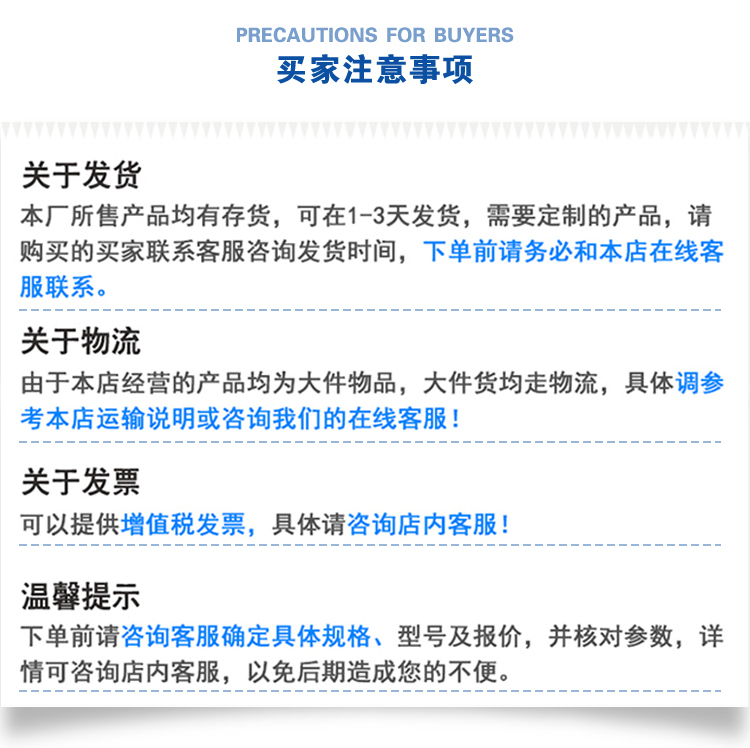 PRECAUTIONS FOR BUYERS
买家注意事项

关于发货
本厂所售产品均有存货，可在1-3天发货，需要定制的产品，请购买的买家联系客服咨询发货时间，下单前请务必和本店在线客服联系。

关于物流
由于本店经营的产品均为大件物品，大件货均走物流，具体调参考本店运输说明或咨询我们的在线客服！

关于发票
可以提供增值税发票，具体请咨询店内客服！

温馨提示
下单前请咨询客服确定具体规格、型号及报价，并核对参数，详情可咨询店内客服，以免后期造成您的不便。